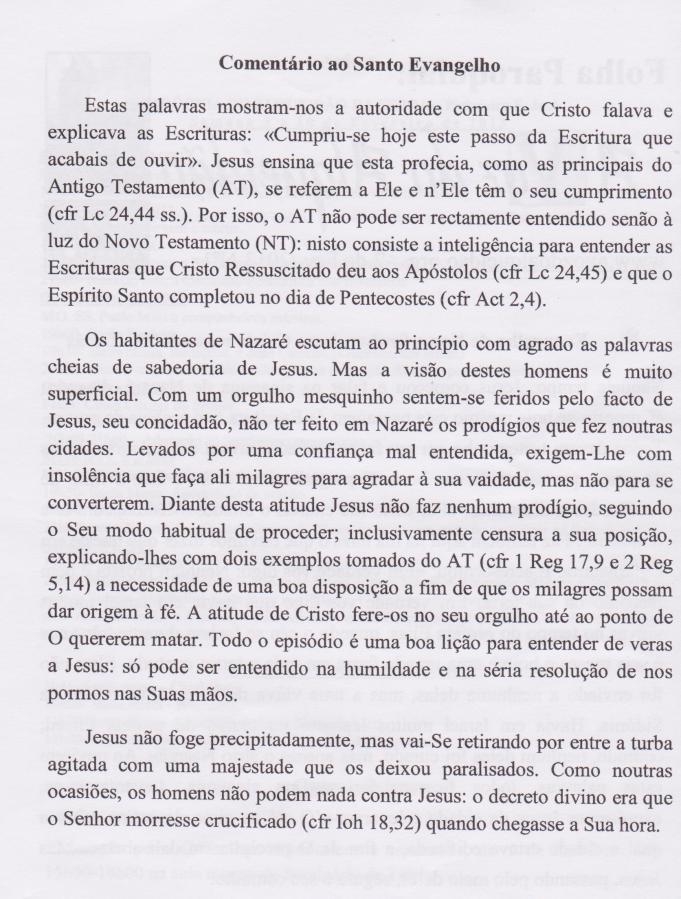 Comentário ao Santo Evangelho

Estas palavras mostram-nos a autoridade com que Cristo falava e explicava as Escrituras: «Cumpriu-se hoje este passo da Escritura que acabais de ouvir». Jesus ensina que esta profecia, como as principais do Antigo Testamento (AT), se referem a Ele e n'Ele têm o seu cumprimento (cfr Lc 24,44 ss.). Por isso, o AT não pode ser rectamente entendido senão à luz do Novo Testamento (NT): nisto consiste a inteligência para entender as Escrituras que Cristo Ressuscitado deu aos Apóstolos (cfr Lc 24,45) e que o Espírito Santo completou no dia de Pentecostes (cfr Act 2,4).

Os habitantes de Nazaré escutam ao princípio com agrado as palavras cheias de sabedoria de Jesus. Mas a visão destes homens é muito superficial. Com um orgulho mesquinho sentem-se feridos pelo facto de Jesus, seu concidadão, não ter feito em Nazaré os prodígios que fez noutras cidades. Levados por uma confiança mal entendida, exigem-Lhe com insolência que faça ali milagres para agradar à sua vaidade, mas não para se converterem. Diante desta atitude Jesus não faz nenhum prodígio, seguindo o Seu modo habitual de proceder; inclusivamente censura a sua posição, explicando-lhes com dois exemplos tomados do AT (cfr 1 Reg 17,9 e 2 Reg 5,14) a necessidade de uma boa disposição a fim de que os milagres possam dar origem à fé. A atitude de Cristo fere-os no seu orgulho até ao ponto de O quererem matar. Todo o episódio é uma boa lição para entender de veras a Jesus: só pode ser entendido na humildade e na séria resolução de nos pormos nas Suas mãos.

Jesus não foge precipitadamente, mas vai-Se retirando por entre a turba agitada com uma majestade que os deixou paralisados. Como noutras ocasiões, os homens não podem nada contra Jesus: o decreto divino era que o Senhor morresse crucificado (cfr Ioh 18,32) quando chegasse a Sua hora.